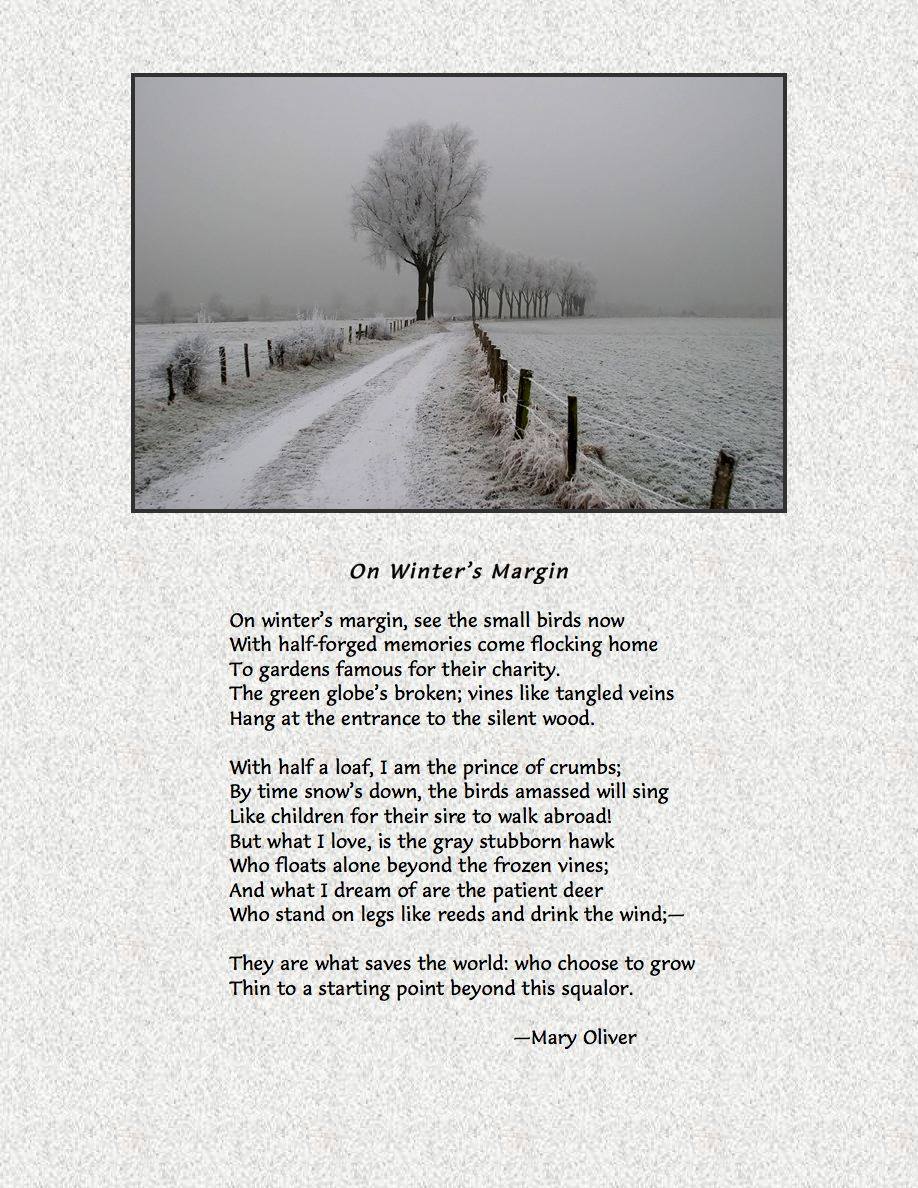 On Winter's Margin

On winter's margin, see the small birds now
With half-forged memories come flocking home
To gardens famous for their charity.
The green globe's broken; vines like tangled veins
Hang at the entrance to the silent wood.

With half a loaf, I am the prince of crumbs;
By time snow's down, the birds amassed will sing
Like children for their sire to walk abroad!
But what I love, is the gray stubborn hawk
Who floats alone beyond the frozen vines;
And what I dream of are the patient deer
Who stand on legs like reeds and drink the wind;—

They are what saves the world: who choose to grow
Thin to a starting point beyond this squalor.

—Mary Oliver